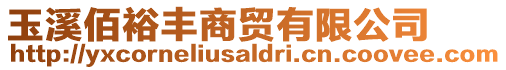 玉溪佰裕丰商贸有限公司
http://yxcorneliusaldri.cn.coovee.com